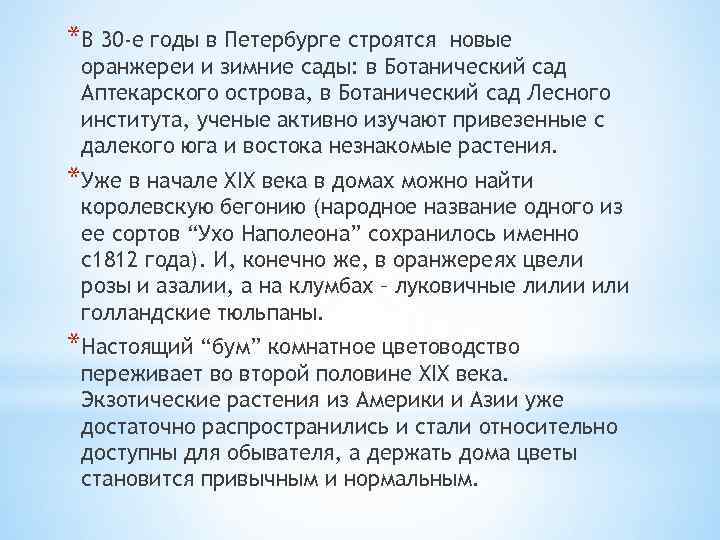 *В 30-е годы в Петербурге строятся новые оранжереи и зимние сады: в Ботанический сад Аптекарского острова, в Ботанический сад Лесного института, ученые активно изучают привезенные с далекого юга и востока незнакомые растения.

*Уже в начале XIX века в домах можно найти королевскую бегонию (народное название одного из ее сортов “Ухо Наполеона” сохранилось именно с1812 года). И, конечно же, в оранжереях цвели розы и азалии, а на клумбах – луковичные лилии или голландские тюльпаны.

*Настоящий “бум” комнатное цветоводство переживает во второй половине XIX века. Экзотические растения из Америки и Азии уже достаточно распространились и стали относительно доступны для обывателя, а держать дома цветы становится привычным и нормальным.